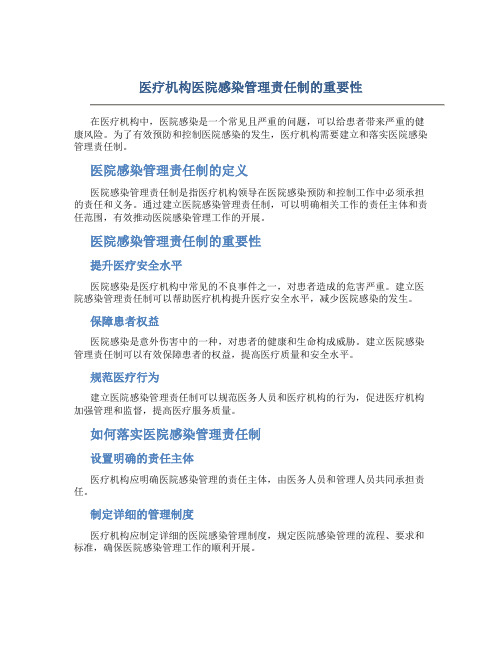 医疗机构医院感染管理责任制的重要性

在医疗机构中，医院感染是一个常见且严重的问题，可以给患者带来严重的健康风险。为了有效预防和控制医院感染的发生，医疗机构需要建立和落实医院感染管理责任制。

医院感染管理责任制的定义

医院感染管理责任制是指医疗机构领导在医院感染预防和控制工作中必须承担的责任和义务。通过建立医院感染管理责任制，可以明确相关工作的责任主体和责任范围，有效推动医院感染管理工作的开展。

医院感染管理责任制的重要性

提升医疗安全水平

医院感染是医疗机构中常见的不良事件之一，对患者造成的危害严重。建立医院感染管理责任制可以帮助医疗机构提升医疗安全水平，减少医院感染的发生。

保障患者权益

医院感染是意外伤害中的一种，对患者的健康和生命构成威胁。建立医院感染管理责任制可以有效保障患者的权益，提高医疗质量和安全水平。

规范医疗行为

建立医院感染管理责任制可以规范医务人员和医疗机构的行为，促进医疗机构加强管理和监督，提高医疗服务质量。

如何落实医院感染管理责任制

设置明确的责任主体

医疗机构应明确医院感染管理的责任主体，由医务人员和管理人员共同承担责任。

制定详细的管理制度

医疗机构应制定详细的医院感染管理制度，规定医院感染管理的流程、要求和标准，确保医院感染管理工作的顺利开展。